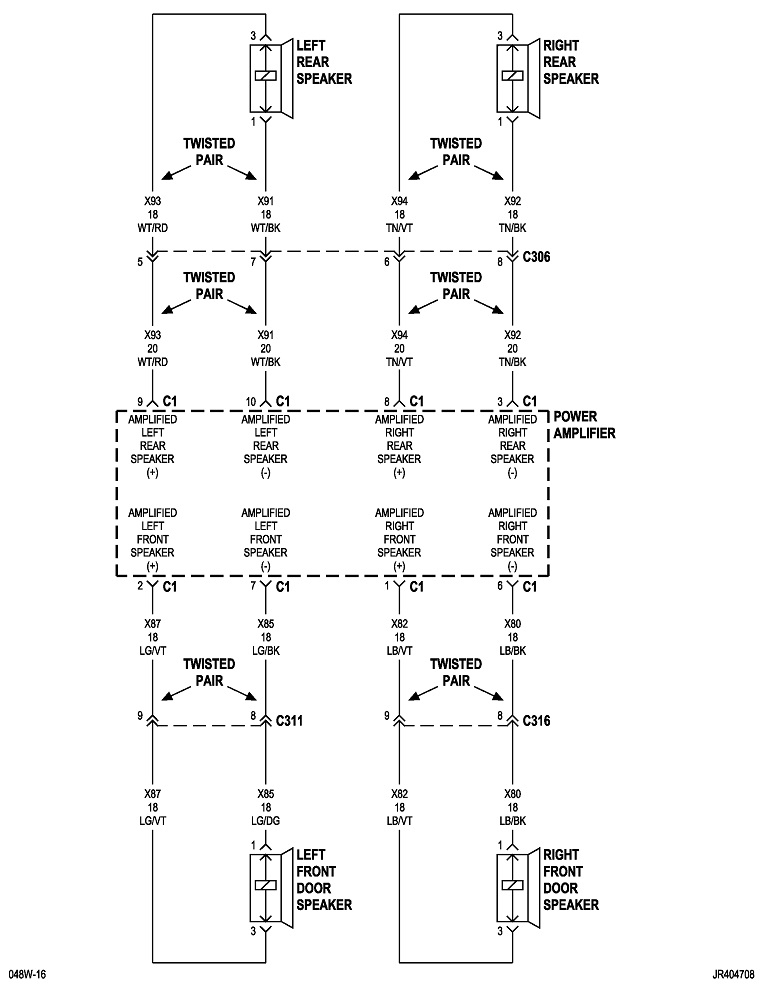 3
LEFT REAR SPEAKER
1

3
RIGHT REAR SPEAKER
1

TWISTED PAIR

TWISTED PAIR

X93
18
WT/RD

X91
18
WT/BK

X94
18
TN/VT

X92
18
TN/BK

5
7
6
8 C306

TWISTED PAIR

TWISTED PAIR

X93
20
WT/RD

X91
20
WT/BK

X94
20
TN/VT

X92
20
TN/BK

9 C1
10 C1
8 C1
3 C1

POWER AMPLIFIER

AMPLIFIED LEFT REAR SPEAKER (+)

AMPLIFIED LEFT REAR SPEAKER (-)

AMPLIFIED RIGHT REAR SPEAKER (+)

AMPLIFIED RIGHT REAR SPEAKER (-)

AMPLIFIED LEFT FRONT SPEAKER (+)

AMPLIFIED LEFT FRONT SPEAKER (-)

AMPLIFIED RIGHT FRONT SPEAKER (+)

AMPLIFIED RIGHT FRONT SPEAKER (-)

2 C1
7 C1
1 C1
6 C1

X87
18
LG/VT

X85
18
LG/BK

X82
18
LB/VT

X80
18
LB/BK

TWISTED PAIR

TWISTED PAIR

9
8 C311
9
8 C316

X87
18
LG/VT

X85
18
LG/DG

X82
18
LB/VT

X80
18
LB/BK

1
LEFT FRONT DOOR SPEAKER
3

1
RIGHT FRONT DOOR SPEAKER
3

048W-16

JR404708